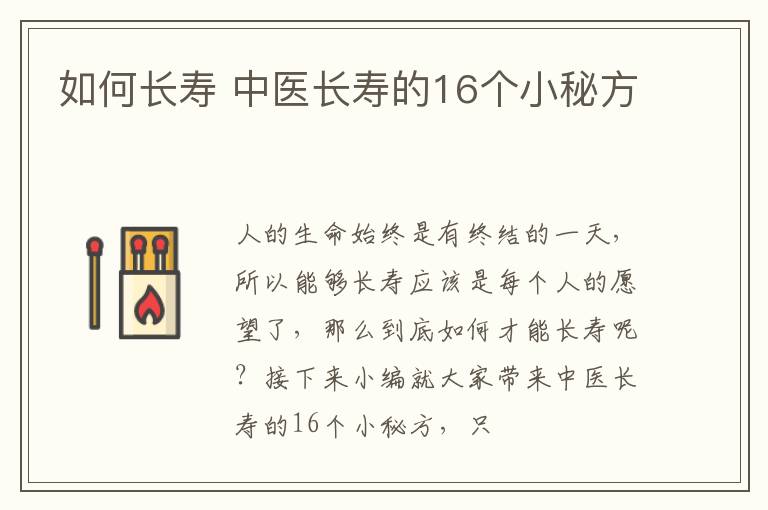 如何长寿 中医长寿的16个小秘方

人的生命始终是有终结的一天，所以能够长寿应该是每个人的愿望了，那么到底如何才能长寿呢？接下来小编就大家带来中医长寿的16个小秘方，只